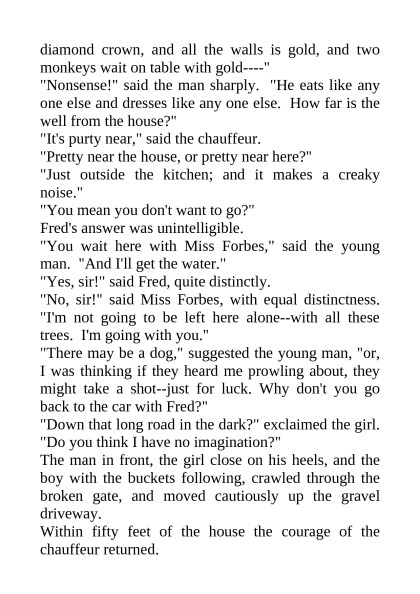 diamond crown, and all the walls is gold, and two monkeys wait on table with gold----"

"Nonsense!" said the man sharply. "He eats like any one else and dresses like any one else. How far is the well from the house?"

"It's purty near," said the chauffeur.

"Pretty near the house, or pretty near here?"

"Just outside the kitchen; and it makes a creaky noise."

"You mean you don't want to go?"

Fred's answer was unintelligible.

"You wait here with Miss Forbes," said the young man. "And I'll get the water."

"Yes, sir!" said Fred, quite distinctly.

"No, sir!" said Miss Forbes, with equal distinctness. "I'm not going to be left here alone--with all these trees. I'm going with you."

"There may be a dog," suggested the young man, "or, I was thinking if they heard me prowling about, they might take a shot--just for luck. Why don't you go back to the car with Fred?"

"Down that long road in the dark?" exclaimed the girl. "Do you think I have no imagination?"

The man in front, the girl close on his heels, and the boy with the buckets following, crawled through the broken gate, and moved cautiously up the gravel driveway.

Within fifty feet of the house the courage of the chauffeur returned.